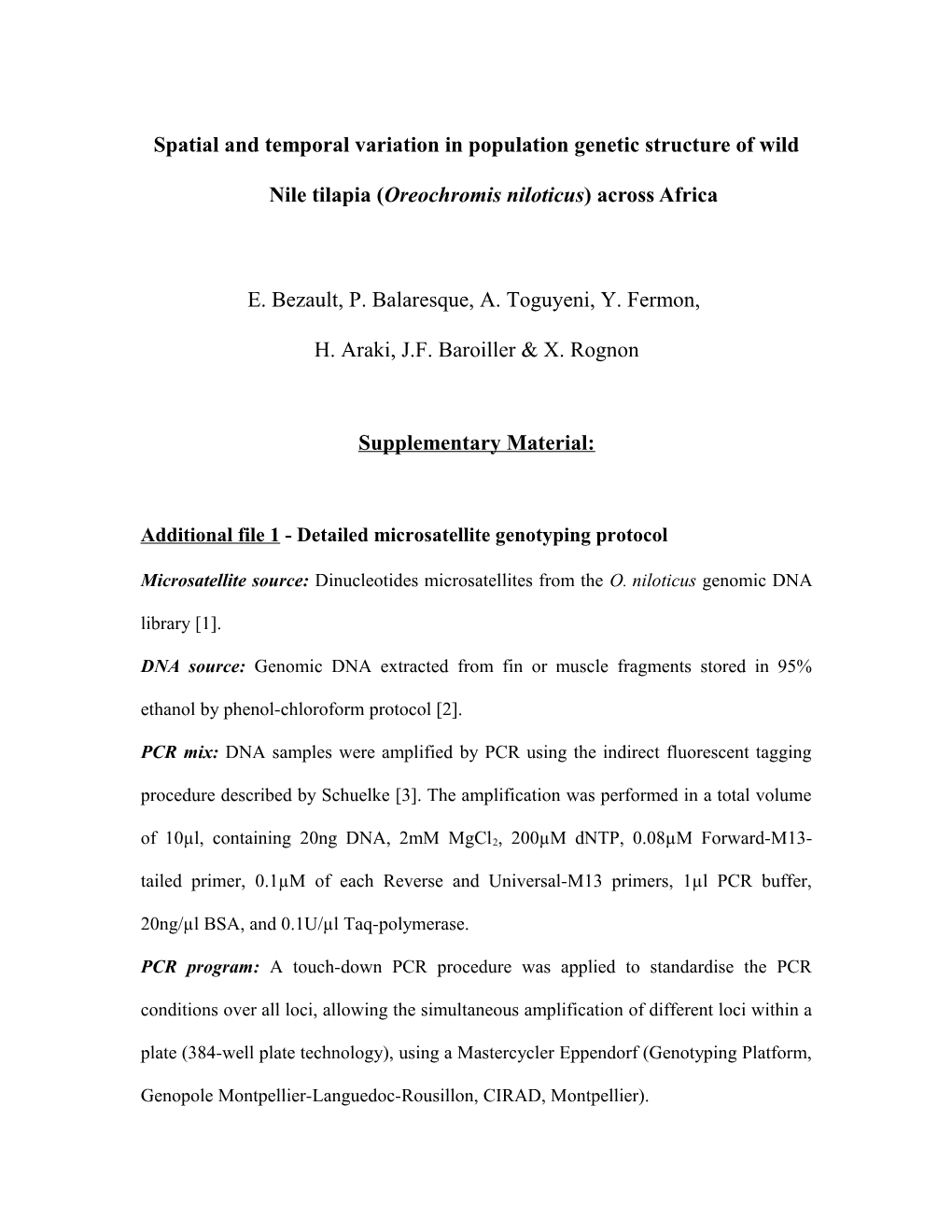 Spatial and temporal variation in population genetic structure of wild Nile tilapia (Oreochromis niloticus) across Africa

E. Bezault, P. Balaresque, A. Toguyeni, Y. Fermon,

H. Araki, J.F. Baroiller & X. Rognon

Supplementary Material:

Additional file 1 - Detailed microsatellite genotyping protocol

Microsatellite source: Dinucleotides microsatellites from the O. niloticus genomic DNA library [1].

DNA source: Genomic DNA extracted from fin or muscle fragments stored in 95% ethanol by phenol-chloroform protocol [2].

PCR mix: DNA samples were amplified by PCR using the indirect fluorescent tagging procedure described by Schuelke [3]. The amplification was performed in a total volume of 10µl, containing 20ng DNA, 2mM $MgCl_2$, 200µM dNTP, 0.08µM Forward-M13-tailed primer, 0.1µM of each Reverse and Universal-M13 primers, 1µl PCR buffer, 20ng/µl BSA, and 0.1U/µl Taq-polymerase.

PCR program: A touch-down PCR procedure was applied to standardise the PCR conditions over all loci, allowing the simultaneous amplification of different loci within a plate (384-well plate technology), using a Mastercycler Eppendorf (Genotyping Platform, Genopole Montpellier-Languedoc-Rousillon, CIRAD, Montpellier).